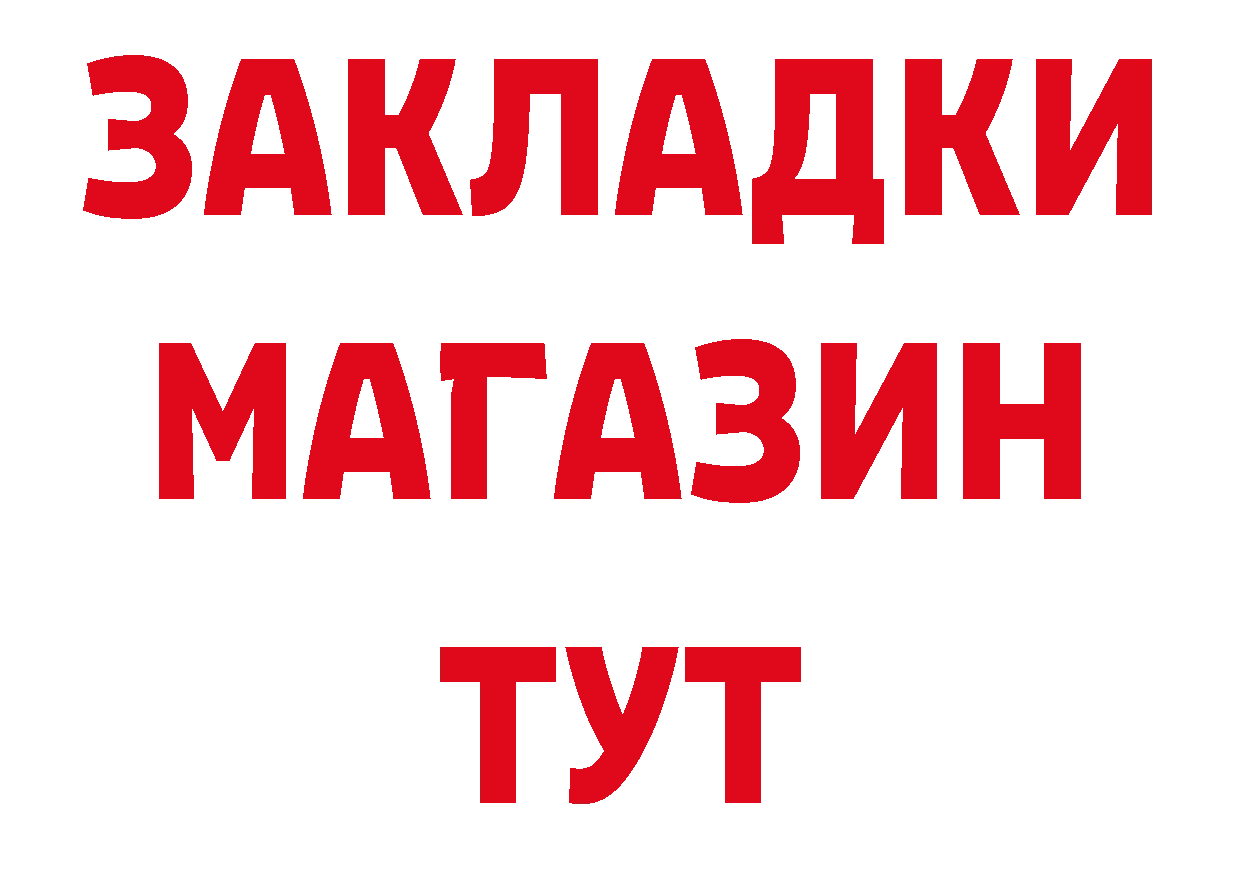 ЗАКЛАДКИ
МАГАЗИН
ТУТ